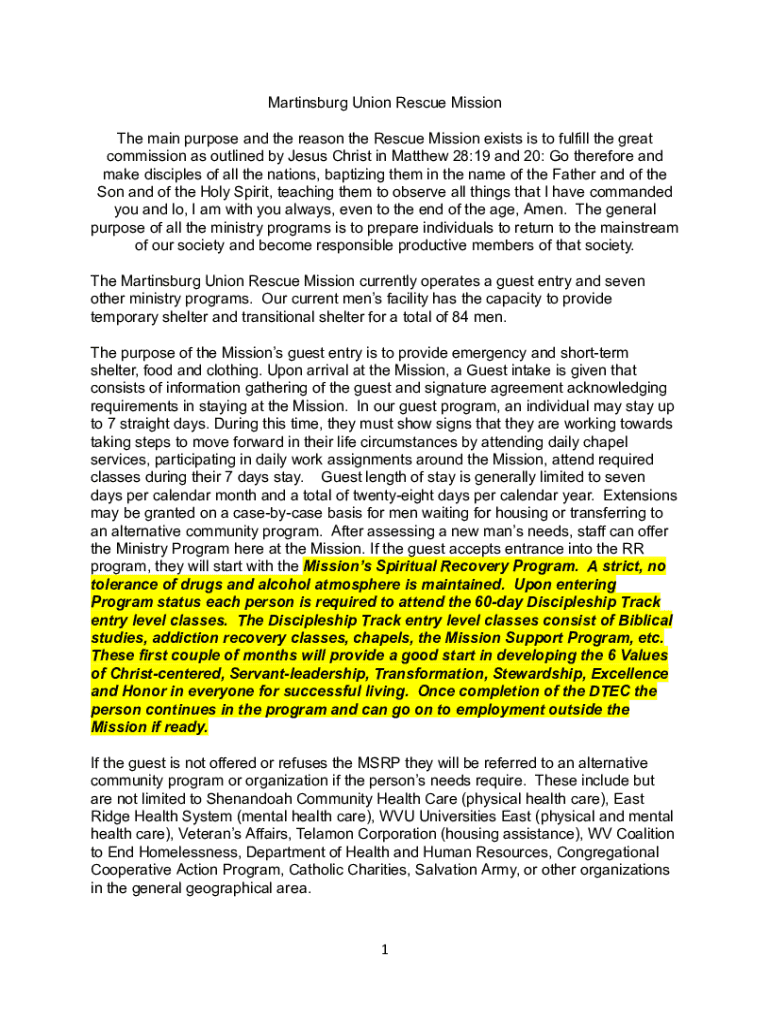 Martinsburg Union Rescue Mission

The main purpose and the reason the Rescue Mission exists is to fulfill the great commission as outlined by Jesus Christ in Matthew 28:19 and 20: Go therefore and make disciples of all the nations, baptizing them in the name of the Father and of the Son and of the Holy Spirit, teaching them to observe all things that I have commanded you and lo, I am with you always, even to the end of the age, Amen. The general purpose of all the ministry programs is to prepare individuals to return to the mainstream of our society and become responsible productive members of that society.

The Martinsburg Union Rescue Mission currently operates a guest entry and seven other ministry programs. Our current men's facility has the capacity to provide temporary shelter and transitional shelter for a total of 84 men.

The purpose of the Mission's guest entry is to provide emergency and short-term shelter, food and clothing. Upon arrival at the Mission, a Guest intake is given that consists of information gathering of the guest and signature agreement acknowledging requirements in staying at the Mission. In our guest program, an individual may stay up to 7 straight days. During this time, they must show signs that they are working towards taking steps to move forward in their life circumstances by attending daily chapel services, participating in daily work assignments around the Mission, attend required classes during their 7 days stay. Guest length of stay is generally limited to seven days per calendar month and a total of twenty-eight days per calendar year. Extensions may be granted on a case-by-case basis for men waiting for housing or transferring to an alternative community program. After assessing a new man's needs, staff can offer the Ministry Program here at the Mission. If the guest accepts entrance into the RR program, they will start with the Mission's Spiritual Recovery Program. A strict, no tolerance of drugs and alcohol atmosphere is maintained. Upon entering Program status each person is required to attend the 60-day Discipleship Track entry level classes. The Discipleship Track entry level classes consist of Biblical studies, addiction recovery classes, chapels, the Mission Support Program, etc. These first couple of months will provide a good start in developing the 6 Values of Christ-centered, Servant-leadership, Transformation, Stewardship, Excellence and Honor in everyone for successful living. Once completion of the DTEC the person continues in the program and can go on to employment outside the Mission if ready.

If the guest is not offered or refuses the MSRP they will be referred to an alternative community program or organization if the person's needs require. These include but are not limited to Shenandoah Community Health Care (physical health care), East Ridge Health System (mental health care), WVU Universities East (physical and mental health care), Veteran's Affairs, Telamon Corporation (housing assistance), WV Coalition to End Homelessness, Department of Health and Human Resources, Congregational Cooperative Action Program, Catholic Charities, Salvation Army, or other organizations in the general geographical area.

1